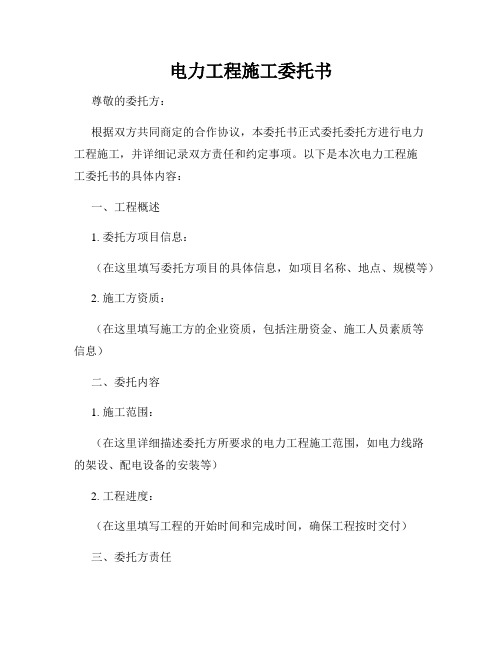 电力工程施工委托书

尊敬的委托方：

根据双方共同商定的合作协议，本委托书正式委托委托方进行电力工程施工，并详细记录双方责任和约定事项。以下是本次电力工程施工委托书的具体内容：

一、工程概述

1. 委托方项目信息：

（在这里填写委托方项目的具体信息，如项目名称、地点、规模等）

2. 施工方资质：

（在这里填写施工方的企业资质，包括注册资金、施工人员素质等信息）

二、委托内容

1. 施工范围：

（在这里详细描述委托方所要求的电力工程施工范围，如电力线路的架设、配电设备的安装等）

2. 工程进度：

（在这里填写工程的开始时间和完成时间，确保工程按时交付）

三、委托方责任